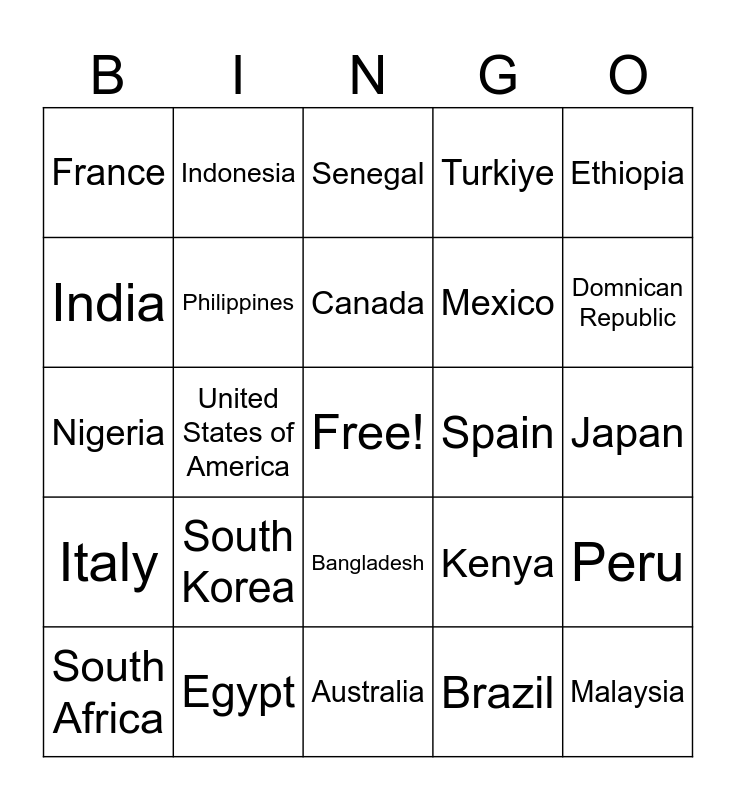 | B | I | N | G | O |
|---|---|---|---|---|
| France | Indonesia | Senegal | Turkiye | Ethiopia |
| India | Philippines | Canada | Mexico | Domnican Republic |
| Nigeria | United States of America | Free! | Spain | Japan |
| Italy | South Korea | Bangladesh | Kenya | Peru |
| South Africa | Egypt | Australia | Brazil | Malaysia |